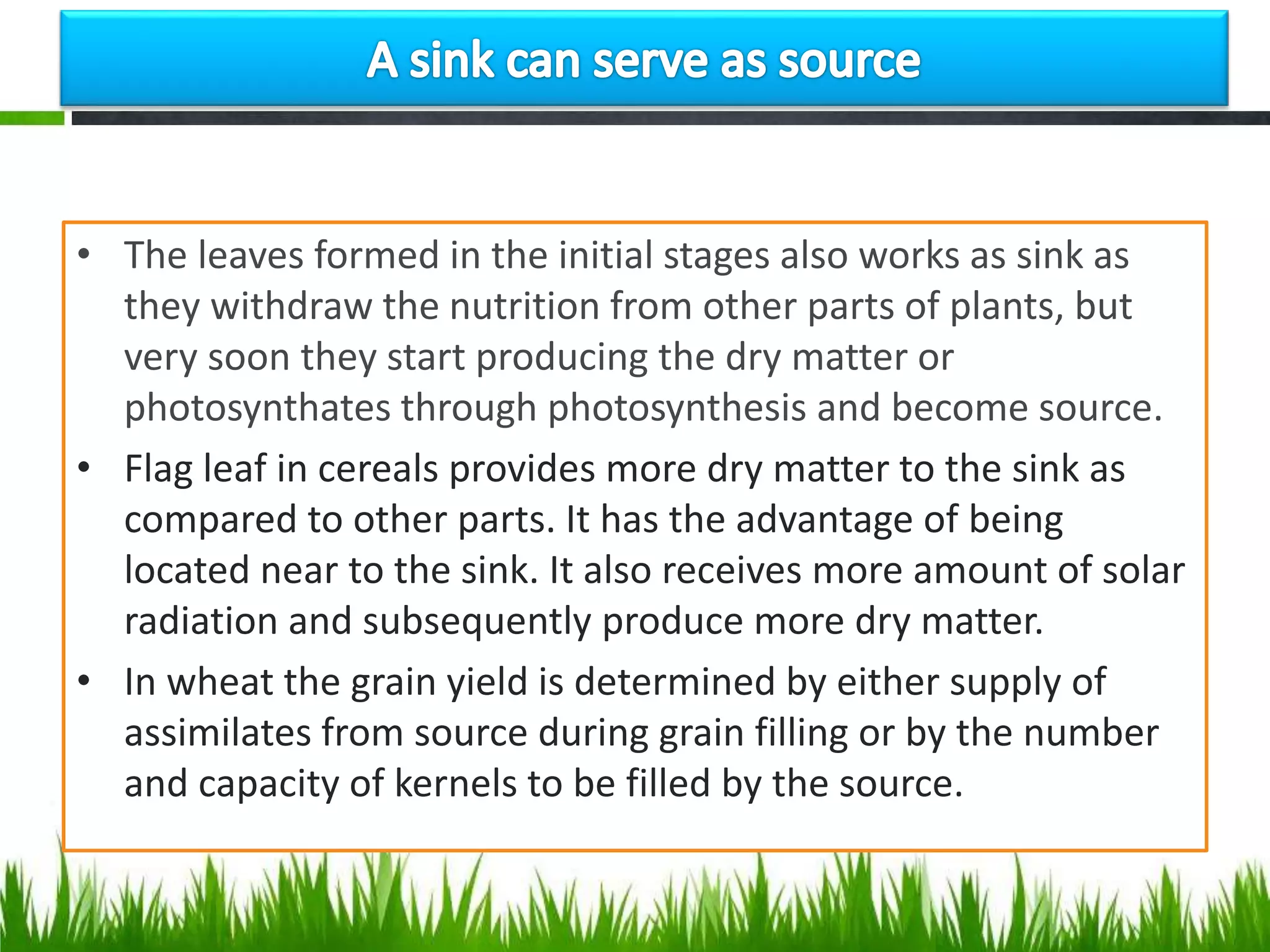 A sink can serve as source

• The leaves formed in the initial stages also works as sink as they withdraw the nutrition from other parts of plants, but very soon they start producing the dry matter or photosynthates through photosynthesis and become source.
• Flag leaf in cereals provides more dry matter to the sink as compared to other parts. It has the advantage of being located near to the sink. It also receives more amount of solar radiation and subsequently produce more dry matter.
• In wheat the grain yield is determined by either supply of assimilates from source during grain filling or by the number and capacity of kernels to be filled by the source.